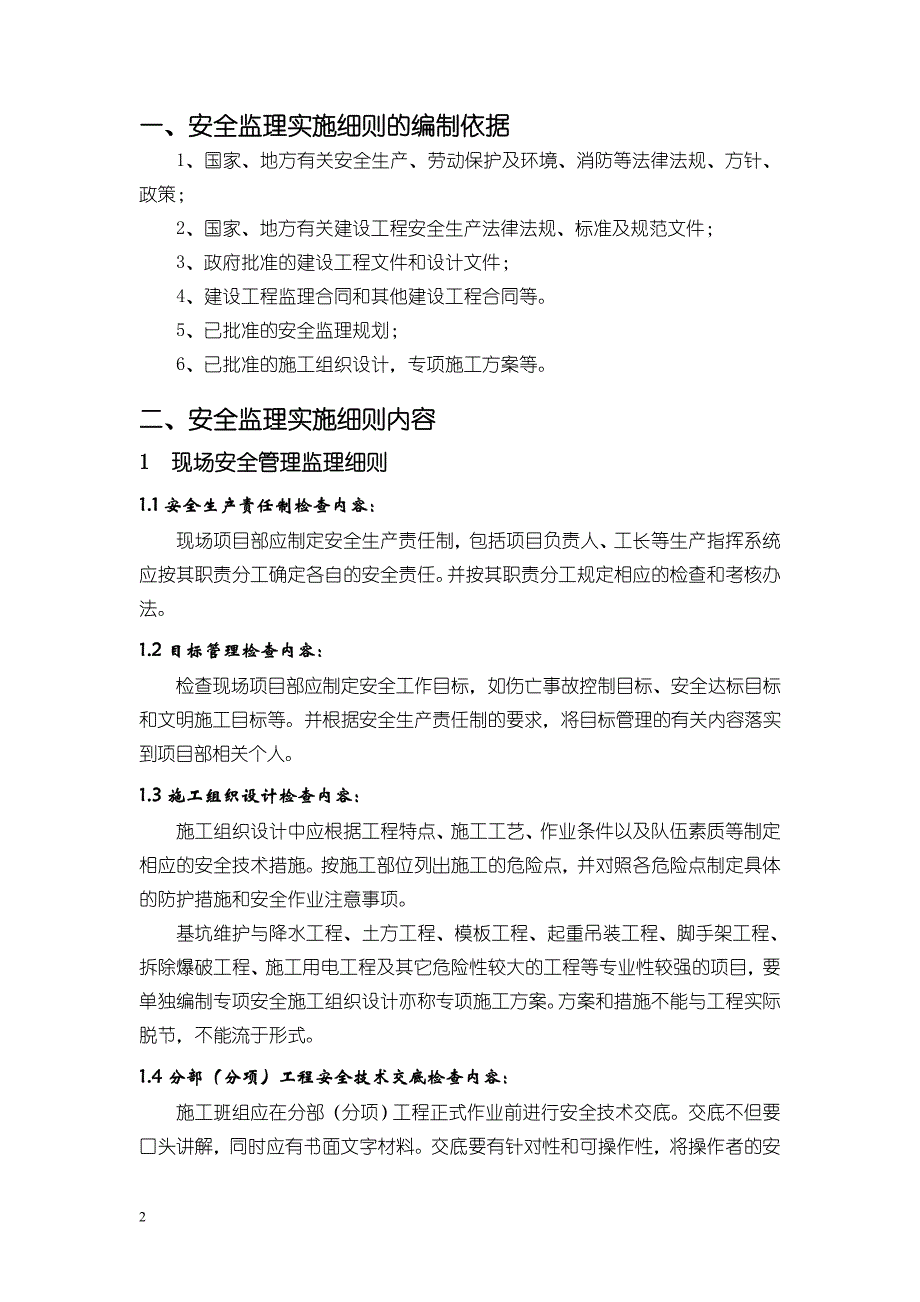 一、安全监理实施细则的编制依据

1、国家、地方有关安全生产、劳动保护及环境、消防等法律法规、方针、政策；

2、国家、地方有关建设工程安全生产法律法规、标准及规范文件；

3、政府批准的建设工程文件和设计文件；

4、建设工程监理合同和其他建设工程合同等。

5、已批准的安全监理规划；

6、已批准的施工组织设计，专项施工方案等。

二、安全监理实施细则内容

1　现场安全管理监理细则

1.1 安全生产责任制检查内容：

现场项目部应制定安全生产责任制，包括项目负责人、工长等生产指挥系统应按其职责分工确定各自的安全责任。并按其职责分工规定相应的检查和考核办法。

1.2 目标管理检查内容：

检查现场项目部应制定安全工作目标，如伤亡事故控制目标、安全达标目标和文明施工目标等。并根据安全生产责任制的要求，将目标管理的有关内容落实到项目部相关个人。

1.3 施工组织设计检查内容：

施工组织设计中应根据工程特点、施工工艺、作业条件以及队伍素质等制定相应的安全技术措施。按施工部位列出施工的危险点，并对照各危险点制定具体的防护措施和安全作业注意事项。

基坑维护与降水工程、土方工程、模板工程、起重吊装工程、脚手架工程、拆除爆破工程、施工用电工程及其它危险性较大的工程等专业性较强的项目，要单独编制专项安全施工组织设计亦称专项施工方案。方案和措施不能与工程实际脱节，不能流于形式。

1.4 分部（分项）工程安全技术交底检查内容：

施工班组应在分部（分项）工程正式作业前进行安全技术交底。交底不但要口头讲解，同时应有书面文字材料。交底要有针对性和可操作性，将操作者的安

2